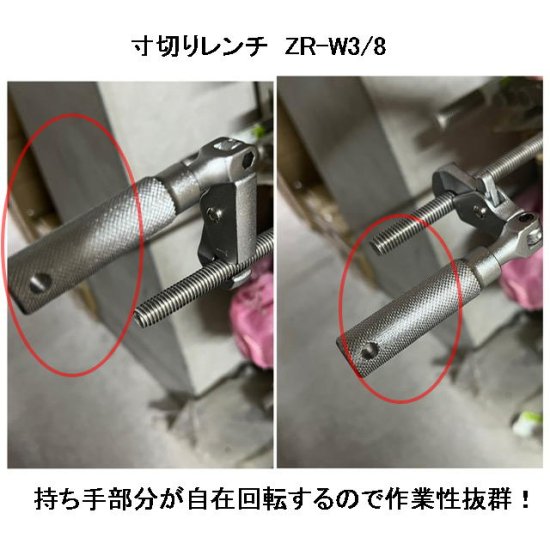 寸切りレンチ ZR-W3/8

持ち手部分が自在回転するので作業性抜群！